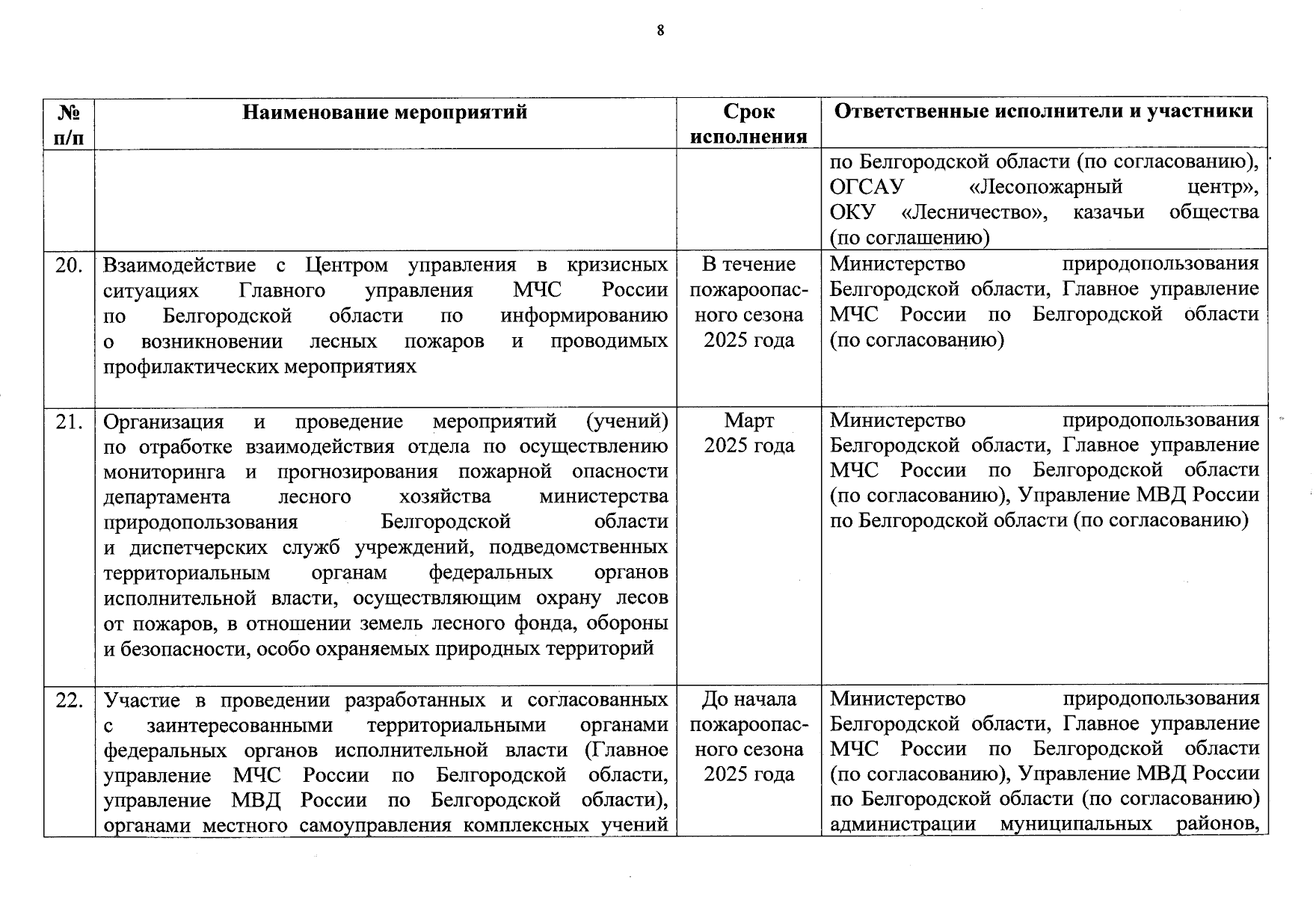 8

| № п/п | Наименование мероприятий | Срок исполнения | Ответственные исполнители и участники |
|---|---|---|---|
| | | | по Белгородской области (по согласованию), ОГСАУ «Лесопожарный центр», ОКУ «Лесничество», казачьи общества (по соглашению) |
| 20. | Взаимодействие с Центром управления в кризисных ситуациях Главного управления МЧС России по Белгородской области по информированию о возникновении лесных пожаров и проводимых профилактических мероприятиях | В течение пожароопасного сезона 2025 года | Министерство природопользования Белгородской области, Главное управление МЧС России по Белгородской области (по согласованию) |
| 21. | Организация и проведение мероприятий (учений) по отработке взаимодействия отдела по осуществлению мониторинга и прогнозирования пожарной опасности департамента лесного хозяйства министерства природопользования Белгородской области и диспетчерских служб учреждений, подведомственных территориальным органам федеральных органов исполнительной власти, осуществляющим охрану лесов от пожаров, в отношении земель лесного фонда, обороны и безопасности, особо охраняемых природных территорий | Март 2025 года | Министерство природопользования Белгородской области, Главное управление МЧС России по Белгородской области (по согласованию), Управление МВД России по Белгородской области (по согласованию) |
| 22. | Участие в проведении разработанных и согласованных с заинтересованными территориальными органами федеральных органов исполнительной власти (Главное управление МЧС России по Белгородской области, управление МВД России по Белгородской области), органами местного самоуправления комплексных учений | До начала пожароопасного сезона 2025 года | Министерство природопользования Белгородской области, Главное управление МЧС России по Белгородской области (по согласованию), Управление МВД России по Белгородской области (по согласованию) администрации муниципальных районов, |